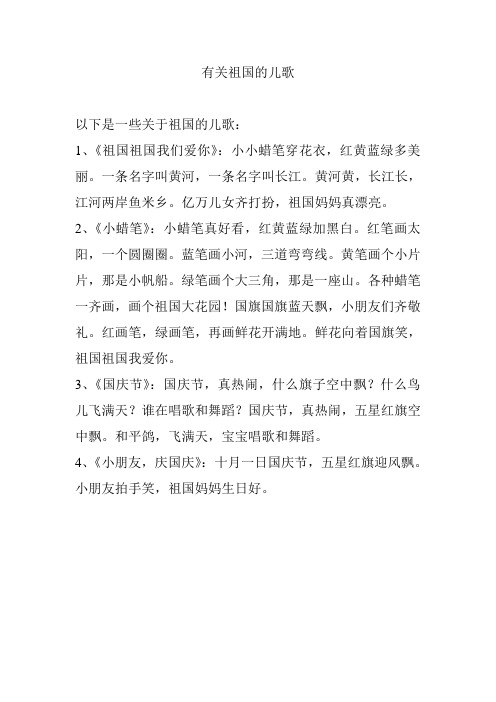 有关祖国的儿歌

以下是一些关于祖国的儿歌：

1、《祖国祖国我们爱你》：小小蜡笔穿花衣，红黄蓝绿多美丽。一条名字叫黄河，一条名字叫长江。黄河黄，长江长，江河两岸鱼米乡。亿万儿女齐打扮，祖国妈妈真漂亮。

2、《小蜡笔》：小蜡笔真好看，红黄蓝绿加黑白。红笔画太阳，一个圆圈圈。蓝笔画小河，三道弯弯线。黄笔画个小片片，那是小帆船。绿笔画个大三角，那是一座山。各种蜡笔一齐画，画个祖国大花园！国旗国旗蓝天飘，小朋友们齐敬礼。红画笔，绿画笔，再画鲜花开满地。鲜花向着国旗笑，祖国祖国我爱你。

3、《国庆节》：国庆节，真热闹，什么旗子空中飘？什么鸟儿飞满天？谁在唱歌和舞蹈？国庆节，真热闹，五星红旗空中飘。和平鸽，飞满天，宝宝唱歌和舞蹈。

4、《小朋友，庆国庆》：十月一日国庆节，五星红旗迎风飘。小朋友拍手笑，祖国妈妈生日好。